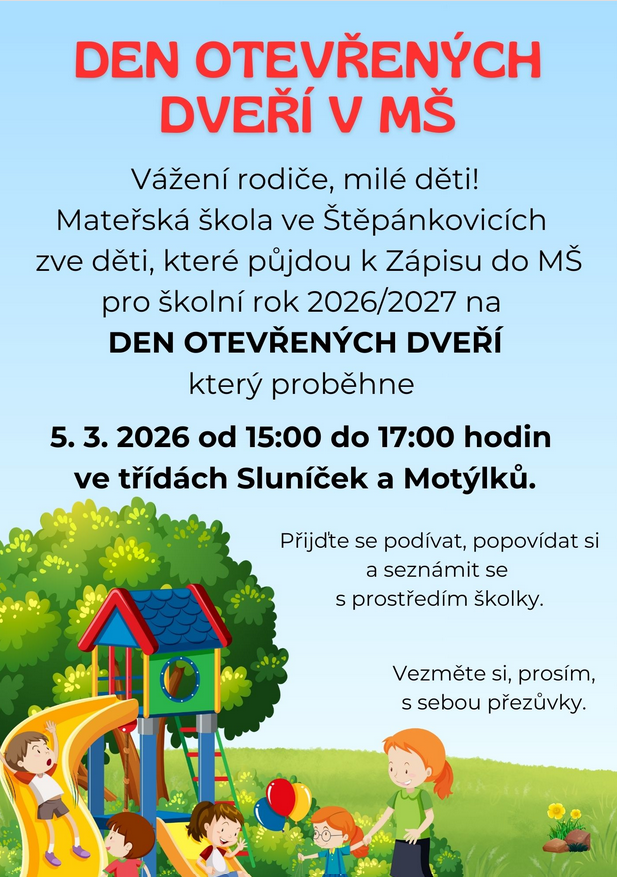 DEN OTEVŘENÝCH DVEŘÍ V MŠ

Vážení rodiče, milé děti!
Mateřská škola ve Štěpánkovicích
zve děti, které půjdou k Zápisu do MŠ
pro školní rok 2026/2027 na
DEN OTEVŘENÝCH DVEŘÍ
který proběhne

5. 3. 2026 od 15:00 do 17:00 hodin
ve třídách Sluníček a Motýlků.

Přijďte se podívat, popovídat si
a seznámit se
s prostředím školky.

Vezměte si, prosím,
s sebou přezůvky.